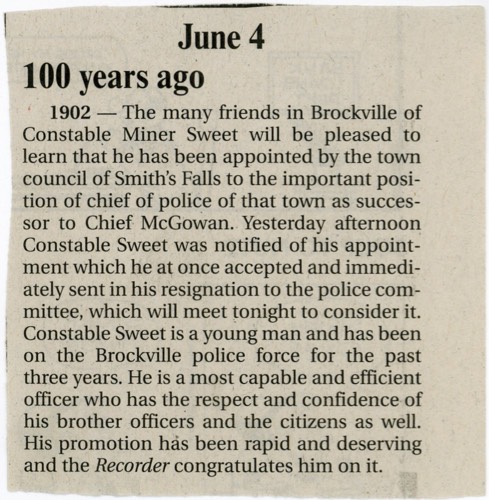 June 4
100 years ago

1902 — The many friends in Brockville of Constable Miner Sweet will be pleased to learn that he has been appointed by the town council of Smith's Falls to the important position of chief of police of that town as successor to Chief McGowan. Yesterday afternoon Constable Sweet was notified of his appointment which he at once accepted and immediately sent in his resignation to the police committee, which will meet tonight to consider it. Constable Sweet is a young man and has been on the Brockville police force for the past three years. He is a most capable and efficient officer who has the respect and confidence of his brother officers and the citizens as well. His promotion has been rapid and deserving and the Recorder congratulates him on it.